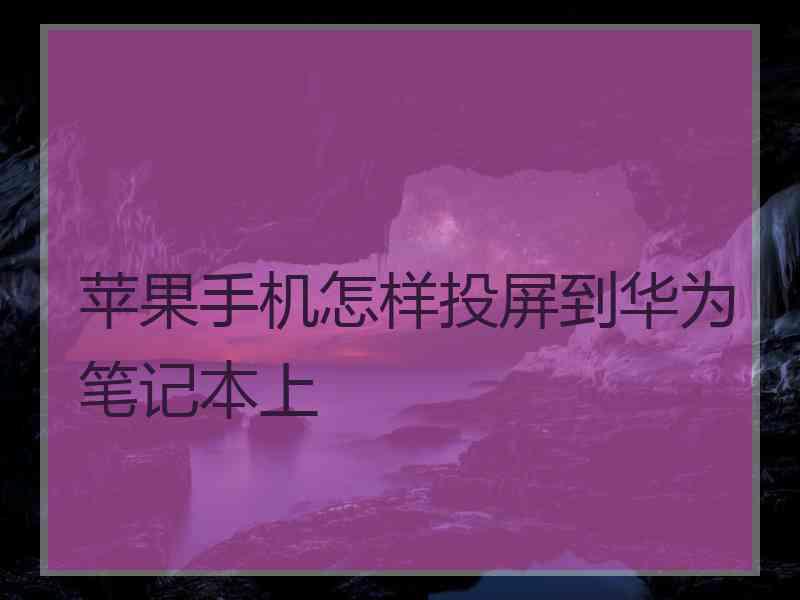 苹果手机怎样投屏到华为笔记本上